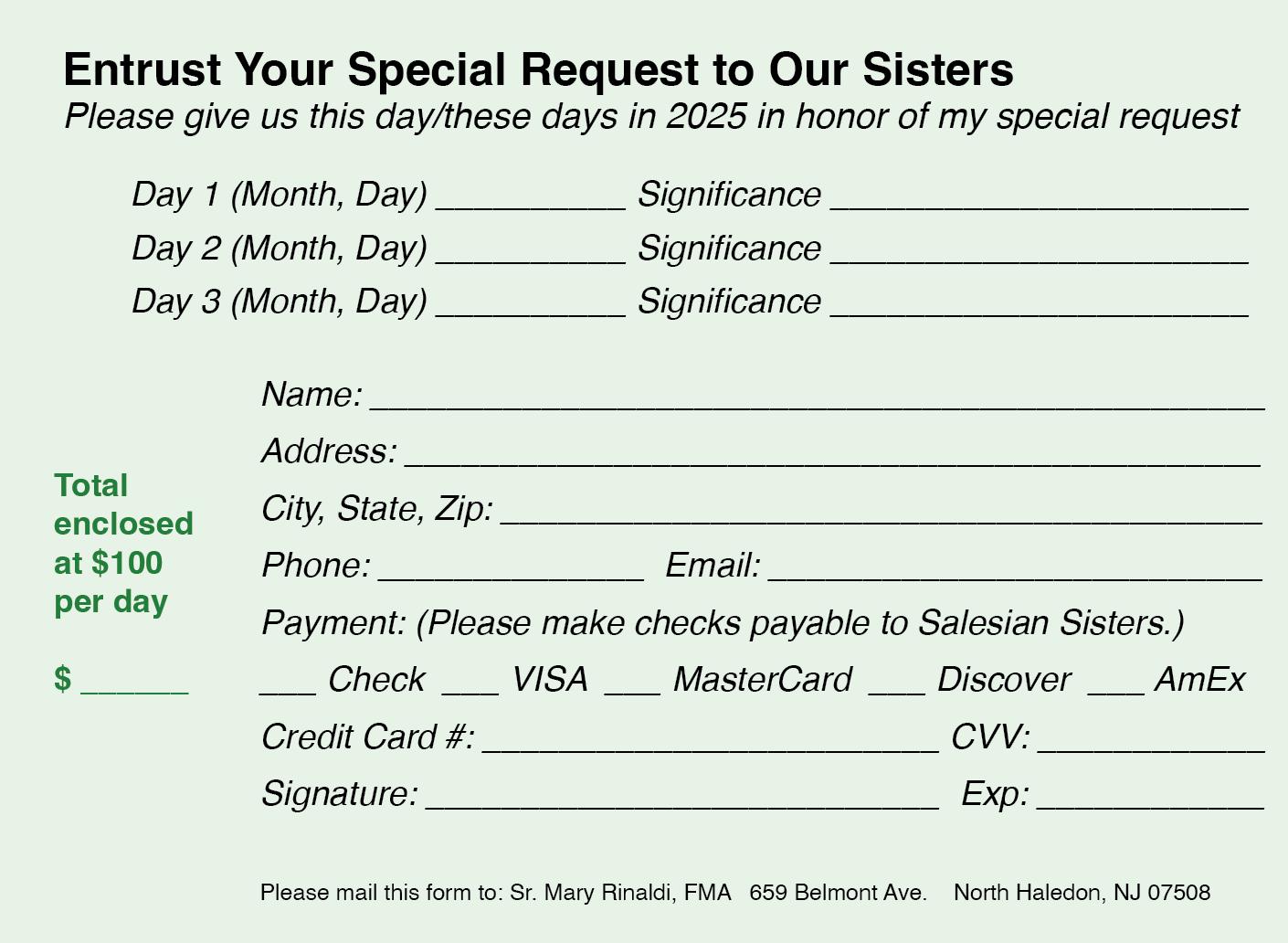 Entrust Your Special Request to Our Sisters
Please give us this day/these days in 2025 in honor of my special request

Day 1 (Month, Day) ____ Significance ____
Day 2 (Month, Day) ____ Significance ____
Day 3 (Month, Day) ____ Significance ____

Total enclosed at $100 per day

$ ____

Name: ____
Address: ____
City, State, Zip: ____
Phone: ____ Email: ____
Payment: (Please make checks payable to Salesian Sisters.)
____ Check ____ VISA ____ MasterCard ____ Discover ____ AmEx
Credit Card #: ____ CVV: ____
Signature: ____ Exp: ____

Please mail this form to: Sr. Mary Rinaldi, FMA 659 Belmont Ave. North Haledon, NJ 07508